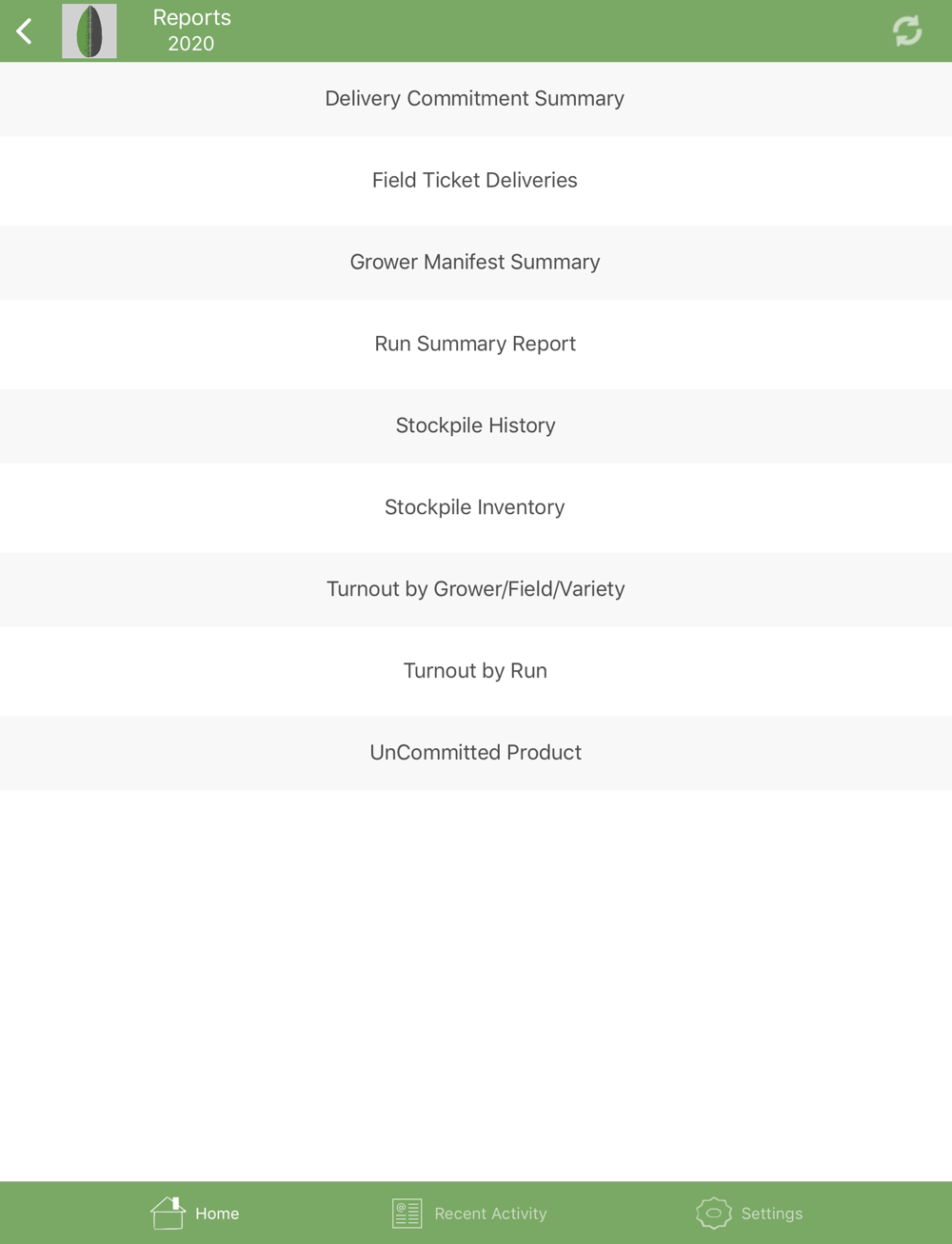 Reports
2020

Delivery Commitment Summary

Field Ticket Deliveries

Grower Manifest Summary

Run Summary Report

Stockpile History

Stockpile Inventory

Turnout by Grower/Field/Variety

Turnout by Run

UnCommitted Product

Home

Recent Activity

Settings